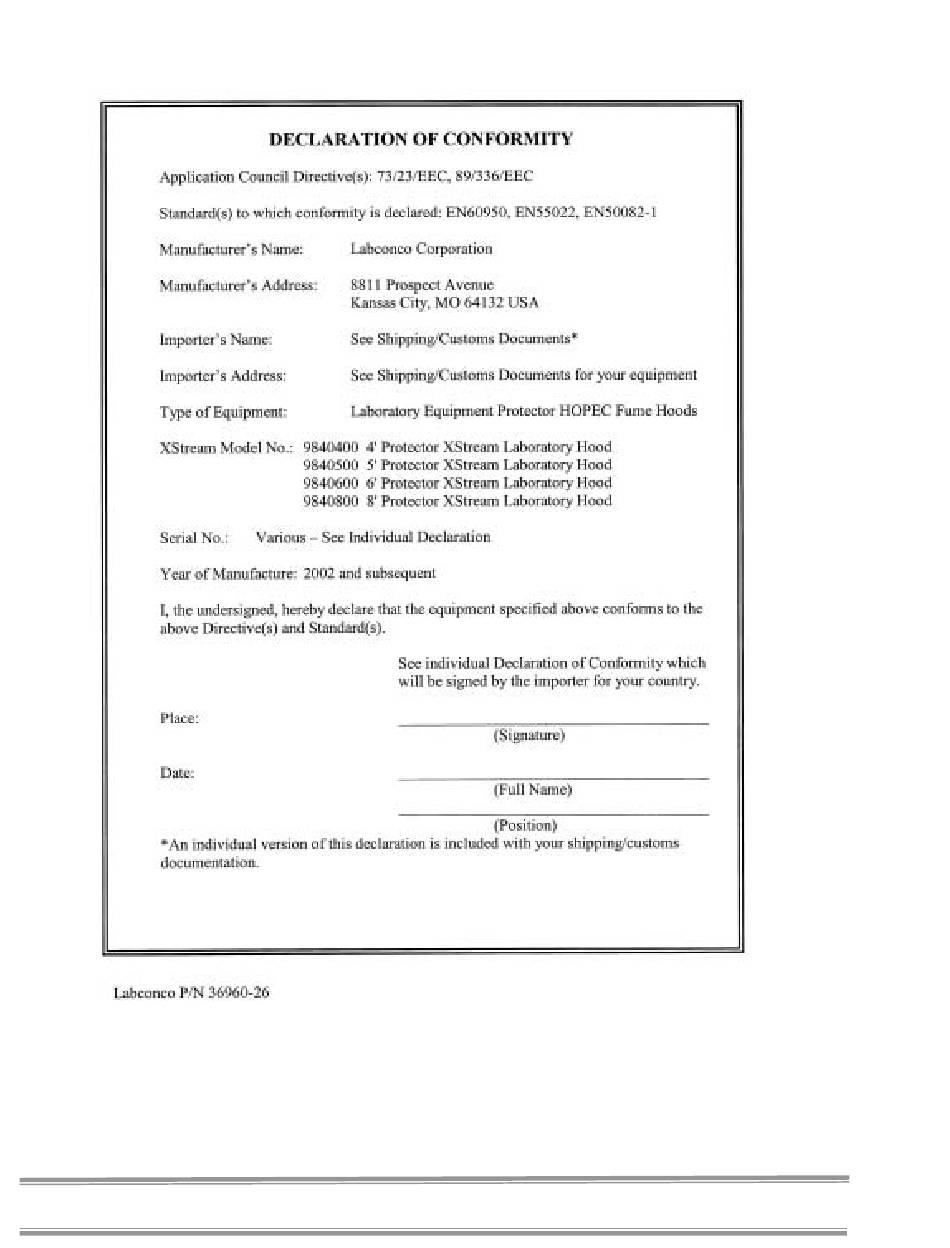 DECLARATION OF CONFORMITY

Application Council Directive(s): 73/23/EEC, 89/336/EEC

Standard(s) to which conformity is declared: EN60950, EN55022, EN50082-1

Manufacturer's Name: Labconco Corporation

Manufacturer's Address: 8811 Prospect Avenue
Kansas City, MO 64132 USA

Importer's Name: See Shipping/Customs Documents*

Importer's Address: See Shipping/Customs Documents for your equipment

Type of Equipment: Laboratory Equipment Protector HOPEC Fume Hoods

XStream Model No.: 9840400 4' Protector XStream Laboratory Hood
9840500 5' Protector XStream Laboratory Hood
9840600 6' Protector XStream Laboratory Hood
9840800 8' Protector XStream Laboratory Hood

Serial No.: Various – See Individual Declaration

Year of Manufacture: 2002 and subsequent

I, the undersigned, hereby declare that the equipment specified above conforms to the above Directive(s) and Standard(s).

See individual Declaration of Conformity which will be signed by the importer for your country.

Place:

(Signature)

Date:

(Full Name)

(Position)

*An individual version of this declaration is included with your shipping/customs documentation.

Labconco P/N 36960-26